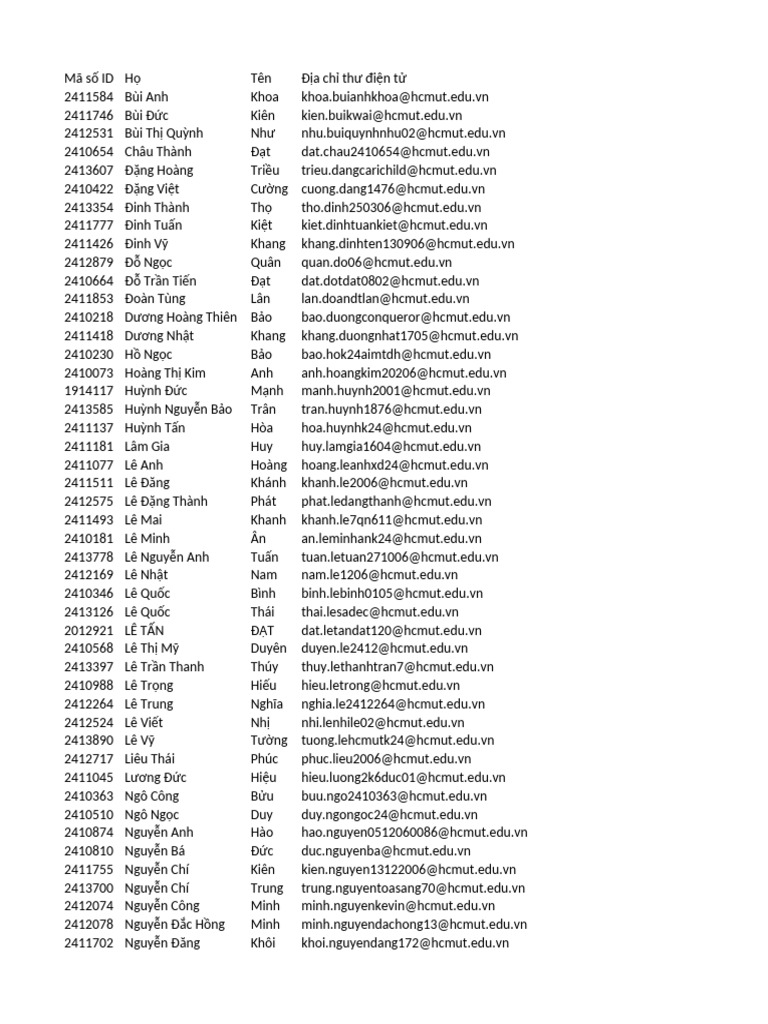 | Mã số ID | Họ | Tên | Địa chỉ thư điện tử |
|---|---|---|---|
| 2411584 | Bùi Anh | Khoa | khoa.buianhkhoa@hcmut.edu.vn |
| 2411746 | Bùi Đức | Kiên | kien.buikwai@hcmut.edu.vn |
| 2412531 | Bùi Thị Quỳnh | Như | nhu.buiquynhnhu02@hcmut.edu.vn |
| 2410654 | Châu Thành | Đạt | dat.chau2410654@hcmut.edu.vn |
| 2413607 | Đặng Hoàng | Triều | trieu.dangcarichild@hcmut.edu.vn |
| 2410422 | Đặng Việt | Cường | cuong.dang1476@hcmut.edu.vn |
| 2413354 | Đinh Thành | Thọ | tho.dinh250306@hcmut.edu.vn |
| 2411777 | Đinh Tuấn | Kiệt | kiet.dinhtuankiet@hcmut.edu.vn |
| 2411426 | Đinh Vỹ | Khang | khang.dinhten130906@hcmut.edu.vn |
| 2412879 | Đỗ Ngọc | Quân | quan.do06@hcmut.edu.vn |
| 2410664 | Đỗ Trần Tiến | Đạt | dat.dotdat0802@hcmut.edu.vn |
| 2411853 | Đoàn Tùng | Lân | lan.doandtlan@hcmut.edu.vn |
| 2410218 | Dương Hoàng Thiên | Bảo | bao.duongconqueror@hcmut.edu.vn |
| 2411418 | Dương Nhật | Khang | khang.duongnhat1705@hcmut.edu.vn |
| 2410230 | Hồ Ngọc | Bảo | bao.hok24aimtdh@hcmut.edu.vn |
| 2410073 | Hoàng Thị Kim | Anh | anh.hoangkim20206@hcmut.edu.vn |
| 1914117 | Huỳnh Đức | Mạnh | manh.huynh2001@hcmut.edu.vn |
| 2413585 | Huỳnh Nguyễn Bảo | Trân | tran.huynh1876@hcmut.edu.vn |
| 2411137 | Huỳnh Tấn | Hòa | hoa.huynhk24@hcmut.edu.vn |
| 2411181 | Lâm Gia | Huy | huy.lamgia1604@hcmut.edu.vn |
| 2411077 | Lê Anh | Hoàng | hoang.leanhxd24@hcmut.edu.vn |
| 2411511 | Lê Đăng | Khánh | khanh.le2006@hcmut.edu.vn |
| 2412575 | Lê Đặng Thành | Phát | phat.ledangthanh@hcmut.edu.vn |
| 2411493 | Lê Mai | Khanh | khanh.le7qn611@hcmut.edu.vn |
| 2410181 | Lê Minh | Ân | an.leminhank24@hcmut.edu.vn |
| 2413778 | Lê Nguyễn Anh | Tuấn | tuan.letuan271006@hcmut.edu.vn |
| 2412169 | Lê Nhật | Nam | nam.le1206@hcmut.edu.vn |
| 2410346 | Lê Quốc | Bình | binh.lebinh0105@hcmut.edu.vn |
| 2413126 | Lê Quốc | Thái | thai.lesadec@hcmut.edu.vn |
| 2012921 | LÊ TẤN | ĐẠT | dat.letandat120@hcmut.edu.vn |
| 2410568 | Lê Thị Mỹ | Duyên | duyen.le2412@hcmut.edu.vn |
| 2413397 | Lê Trần Thanh | Thúy | thuy.lethanhtran7@hcmut.edu.vn |
| 2410988 | Lê Trọng | Hiếu | hieu.letrong@hcmut.edu.vn |
| 2412264 | Lê Trung | Nghĩa | nghia.le2412264@hcmut.edu.vn |
| 2412524 | Lê Viết | Nhị | nhi.lenhile02@hcmut.edu.vn |
| 2413890 | Lê Vỹ | Tường | tuong.lehcmutk24@hcmut.edu.vn |
| 2412717 | Liêu Thái | Phúc | phuc.lieu2006@hcmut.edu.vn |
| 2411045 | Lương Đức | Hiệu | hieu.luong2k6duc01@hcmut.edu.vn |
| 2410363 | Ngô Công | Bửu | buu.ngo2410363@hcmut.edu.vn |
| 2410510 | Ngô Ngọc | Duy | duy.ngongoc24@hcmut.edu.vn |
| 2410874 | Nguyễn Anh | Hào | hao.nguyen0512060086@hcmut.edu.vn |
| 2410810 | Nguyễn Bá | Đức | duc.nguyenba@hcmut.edu.vn |
| 2411755 | Nguyễn Chí | Kiên | kien.nguyen13122006@hcmut.edu.vn |
| 2413700 | Nguyễn Chí | Trung | trung.nguyentoasang70@hcmut.edu.vn |
| 2412074 | Nguyễn Công | Minh | minh.nguyenkevin@hcmut.edu.vn |
| 2412078 | Nguyễn Đắc Hồng | Minh | minh.nguyendachong13@hcmut.edu.vn |
| 2411702 | Nguyễn Đăng | Khôi | khoi.nguyendang172@hcmut.edu.vn |